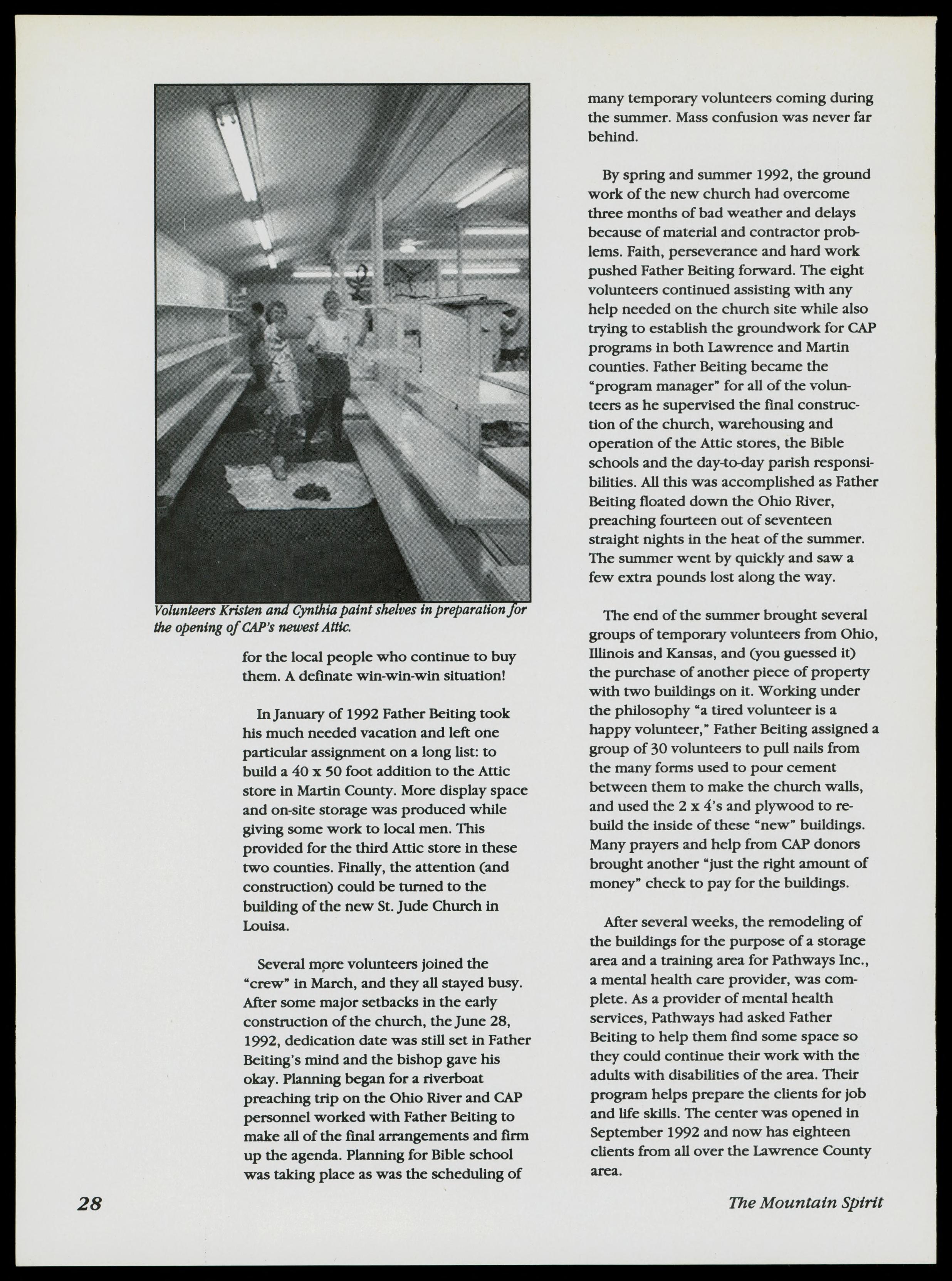 Volunteers Kristen and Cynthia paint shelves in preparation for the opening of CAP's newest Attic.

for the local people who continue to buy them. A definate win-win-win situation!

In January of 1992 Father Beiting took his much needed vacation and left one particular assignment on a long list: to build a 40 x 50 foot addition to the Attic store in Martin County. More display space and on-site storage was produced while giving some work to local men. This provided for the third Attic store in these two counties. Finally, the attention (and construction) could be turned to the building of the new St. Jude Church in Louisa.

Several more volunteers joined the "crew" in March, and they all stayed busy. After some major setbacks in the early construction of the church, the June 28, 1992, dedication date was still set in Father Beiting's mind and the bishop gave his okay. Planning began for a riverboat preaching trip on the Ohio River and CAP personnel worked with Father Beiting to make all of the final arrangements and firm up the agenda. Planning for Bible school was taking place as was the scheduling of many temporary volunteers coming during the summer. Mass confusion was never far behind.

By spring and summer 1992, the ground work of the new church had overcome three months of bad weather and delays because of material and contractor problems. Faith, perseverance and hard work pushed Father Beiting forward. The eight volunteers continued assisting with any help needed on the church site while also trying to establish the groundwork for CAP programs in both Lawrence and Martin counties. Father Beiting became the "program manager" for all of the volunteers as he supervised the final construction of the church, warehousing and operation of the Attic stores, the Bible schools and the day-to-day parish responsibilities. All this was accomplished as Father Beiting floated down the Ohio River, preaching fourteen out of seventeen straight nights in the heat of the summer. The summer went by quickly and saw a few extra pounds lost along the way.

The end of the summer brought several groups of temporary volunteers from Ohio, Illinois and Kansas, and (you guessed it) the purchase of another piece of property with two buildings on it. Working under the philosophy "a tired volunteer is a happy volunteer," Father Beiting assigned a group of 30 volunteers to pull nails from the many forms used to pour cement between them to make the church walls, and used the 2 x 4's and plywood to rebuild the inside of these "new" buildings. Many prayers and help from CAP donors brought another "just the right amount of money" check to pay for the buildings.

After several weeks, the remodeling of the buildings for the purpose of a storage area and a training area for Pathways Inc., a mental health care provider, was complete. As a provider of mental health services, Pathways had asked Father Beiting to help them find some space so they could continue their work with the adults with disabilities of the area. Their program helps prepare the clients for job and life skills. The center was opened in September 1992 and now has eighteen clients from all over the Lawrence County area.

28

The Mountain Spirit